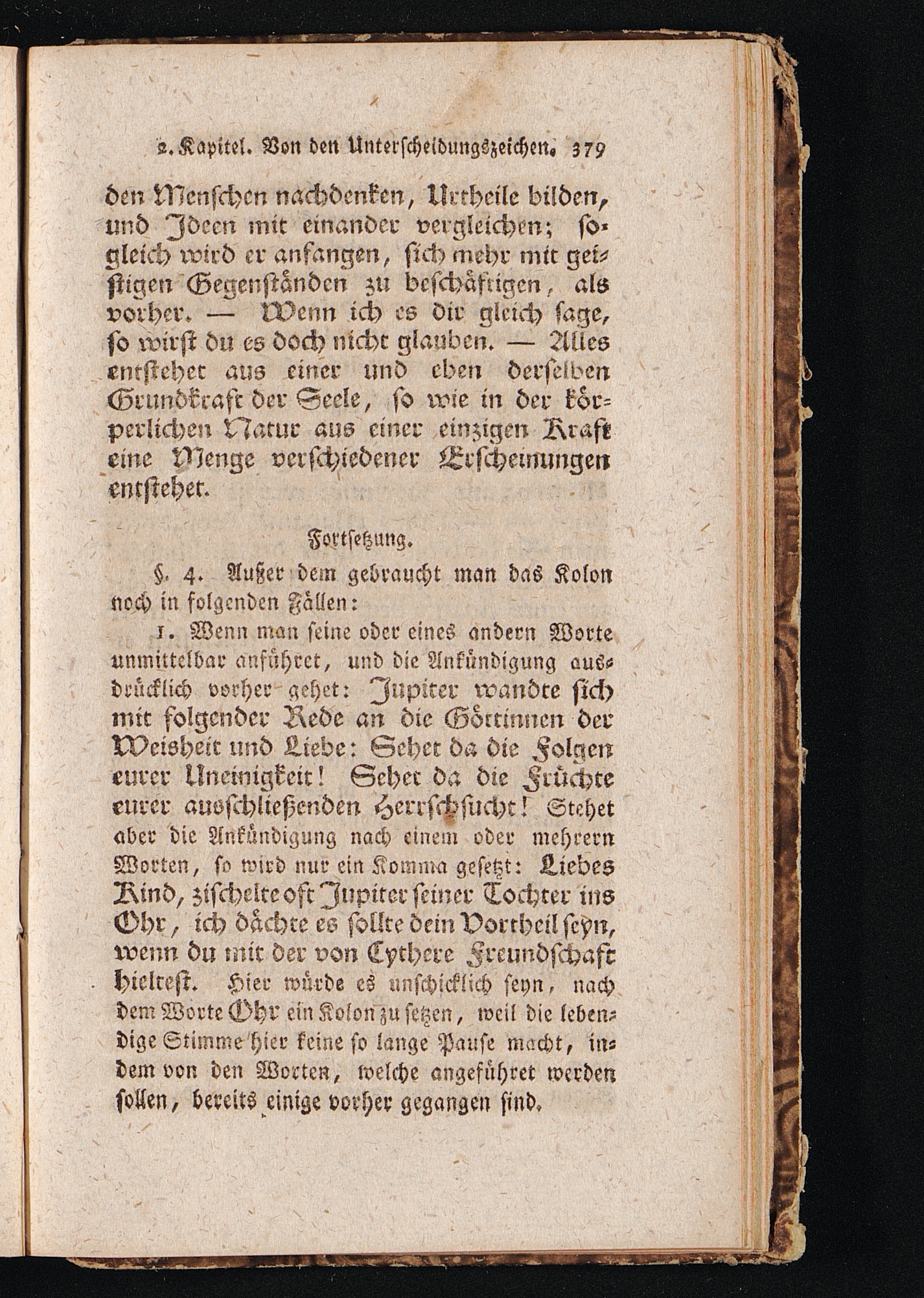 2. Kapitel. Von den Unterscheidungszeichen. 379

den Menschen nachdenken, Urtheile bilden, und Ideen mit einander vergleichen; sogleich wird er anfangen, sich mehr mit geistigen Gegenständen zu beschäftigen, als vorher. — Wenn ich es dir gleich sage, so wirst du es doch nicht glauben. — Alles entstehet aus einer und eben derselben Grundkraft der Seele, so wie in der körperlichen Natur aus einer einzigen Kraft eine Menge verschiedener Erscheinungen entstehet.

Fortsetzung.

§. 4. Außer dem gebraucht man das Kolon noch in folgenden Fällen:

1. Wenn man seine oder eines andern Worte unmittelbar anführet, und die Ankündigung ausdrücklich vorher gehet: Jupiter wandte sich mit folgender Rede an die Göttinnen der Weisheit und Liebe: Sehet da die Folgen eurer Uneinigkeit! Sehet da die Früchte eurer ausschließenden Herrschsucht! Stehet aber die Ankündigung nach einem oder mehrern Worten, so wird nur ein Komma gesetzt: Liebes Kind, zischelte oft Jupiter seiner Tochter ins Ohr, ich dächte es sollte dein Vortheil seyn, wenn du mit der von Cythere Freundschaft hieltest. Hier würde es unschicklich seyn, nach dem Worte Ohr ein Kolon zu setzen, weil die lebendige Stimme hier keine so lange Pause macht, indem von den Worten, welche angeführet werden sollen, bereits einige vorher gegangen sind.